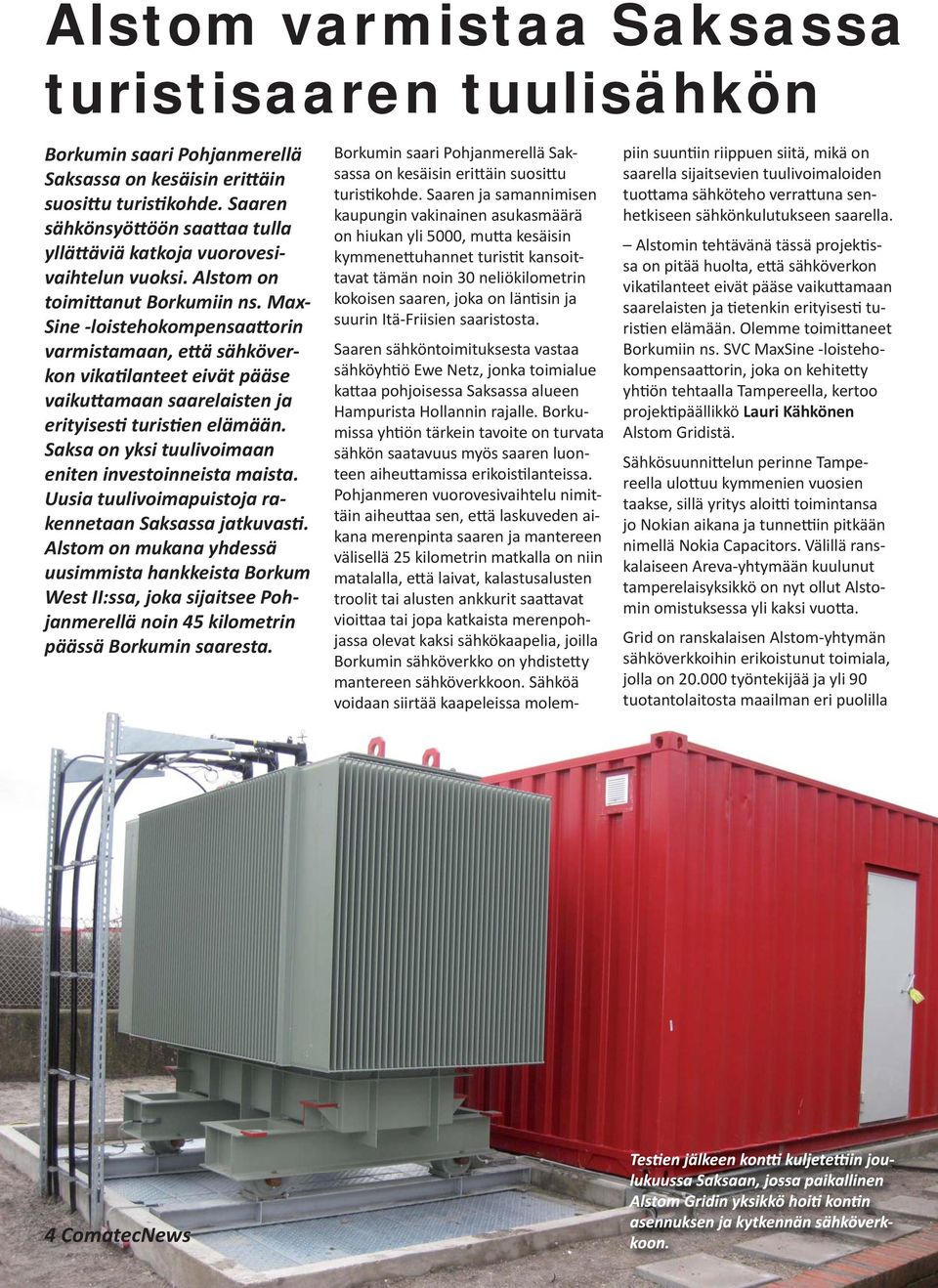 Alstom varmistaa Saksassa turistisaaren tuulisähkön

Borkumin saari Pohjanmerellä Saksassa on kesäisin erittäin suosittu turistikohde. Saaren sähkönsyöttöön saattaa tulla yllättäviä katkoja vuorovesivaihtelun vuoksi. Alstom on toimittanut Borkumiin ns. MaxSine -loistehokompensaattorin varmistamaan, että sähköverkon vikatilanteet eivät pääse vaikuttamaan saarelaisten ja erityisesti turistien elämään. Saksa on yksi tuulivoimaan eniten investoinneista maista. Uusia tuulivoimapuistoja rakennetaan Saksassa jatkuvasti. Alstom on mukana yhdessä uusimmista hankkeista Borkum West II:ssa, joka sijaitsee Pohjanmerellä noin 45 kilometrin päässä Borkumin saaresta.

Borkumin saari Pohjanmerellä Saksassa on kesäisin erittäin suosittu turistikohde. Saaren ja samannimisen kaupungin vakinainen asukasmäärä on hiukan yli 5000, mutta kesäisin kymmenettuhannet turistit kansoittavat tämän noin 30 neliökilometrin kokoisen saaren, joka on läntisin ja suurin Itä-Friisien saaristosta.

Saaren sähköntoimituksesta vastaa sähköyhtiö Ewe Netz, jonka toimialue kattaa pohjoisessa Saksassa alueen Hampurista Hollannin rajalle. Borkumissa yhtiön tärkein tavoite on turvata sähkön saatavuus myös saaren luonteen aiheuttamissa erikoistilanteissa. Pohjanmeren vuorovesivaihtelu nimittäin aiheuttaa sen, että laskuveden aikana merenpinta saaren ja mantereen välisellä 25 kilometrin matkalla on niin matalalla, että laivat, kalastusalusten troolit tai alusten ankkurit saattavat vioittaa tai jopa katkaista merenpohjassa olevat kaksi sähkökaapelia, joilla Borkumin sähköverkko on yhdistetty mantereen sähköverkkoon. Sähköä voidaan siirtää kaapeleissa molempiin suuntiin riippuen siitä, mikä on saarella sijaitsevien tuulivoimaloiden tuottama sähköteho verrattuna senhetkiseen sähkönkulutukseen saarella.

– Alstomin tehtävänä tässä projektissa on pitää huolta, että sähköverkon vikatilanteet eivät pääse vaikuttamaan saarelaisten ja tietenkin erityisesti turistien elämään. Olemme toimittaneet Borkumiin ns. SVC MaxSine -loistehokompensaattorin, joka on kehitetty yhtiön tehtaalla Tampereella, kertoo projektipäällikkö Lauri Kähkönen Alstom Gridistä.

Sähkösuunnittelun perinne Tampereella ulottuu kymmenien vuosien taakse, sillä yritys aloitti toimintansa jo Nokian aikana ja tunnettiin pitkään nimellä Nokia Capacitors. Välillä ranskalaiseen Areva-yhtymään kuulunut tamperelaisyksikkö on nyt ollut Alstomin omistuksessa yli kaksi vuotta.

Grid on ranskalaisen Alstom-yhtymän sähköverkkoihin erikoistunut toimiala, jolla on 20.000 työntekijää ja yli 90 tuotantolaitosta maailman eri puolilla

Testien jälkeen kontti kuljetettiin joulukuussa Saksaan, jossa paikallinen Alstom Gridin yksikkö hoiti kontin asennuksen ja kytkennän sähköverkkoon.

4 ComatecNews